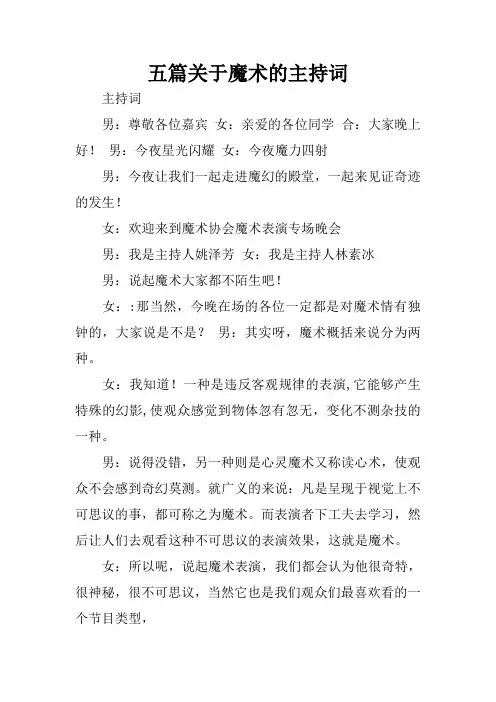 五篇关于魔术的主持词

主持词

男：尊敬各位嘉宾 女：亲爱的各位同学 合：大家晚上好！ 男：今夜星光闪耀 女：今夜魔力四射

男：今夜让我们一起走进魔幻的殿堂，一起来见证奇迹的发生！

女：欢迎来到魔术协会魔术表演专场晚会

男：我是主持人姚泽芳 女：我是主持人林素冰

男：说起魔术大家都不陌生吧！

女：:那当然，今晚在场的各位一定都是对魔术情有独钟的，大家说是不是？ 男：其实呀，魔术概括来说分为两种。

女：我知道！一种是违反客观规律的表演,它能够产生特殊的幻影,使观众感觉到物体忽有忽无，变化不测杂技的一种。

男：说得没错，另一种则是心灵魔术又称读心术，使观众不会感到奇幻莫测。就广义的来说：凡是呈现于视觉上不可思议的事，都可称之为魔术。而表演者下工夫去学习，然后让人们去观看这种不可思议的表演效果，这就是魔术。

女：所以呢，说起魔术表演，我们都会认为他很奇特，很神秘，很不可思议，当然它也是我们观众们最喜欢看的一个节目类型，